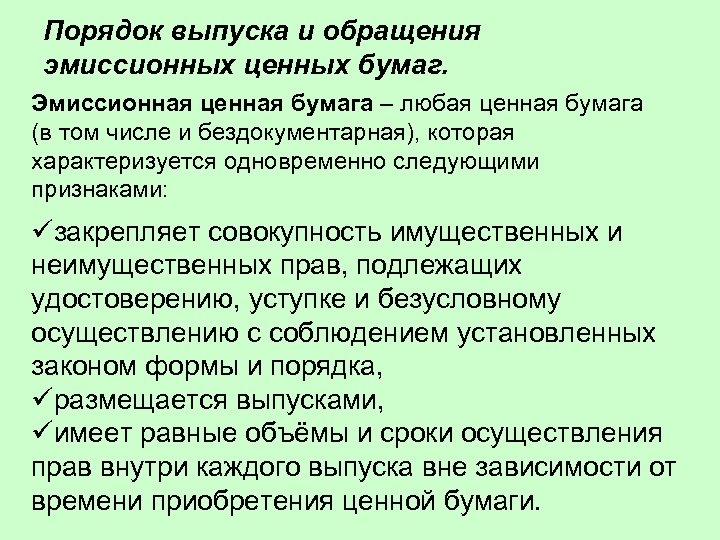 Порядок выпуска и обращения эмиссионных ценных бумаг.

Эмиссионная ценная бумага – любая ценная бумага (в том числе и бездокументарная), которая характеризуется одновременно следующими признаками:

✓закрепляет совокупность имущественных и неимущественных прав, подлежащих удостоверению, уступке и безусловному осуществлению с соблюдением установленных законом формы и порядка,
✓размещается выпусками,
✓имеет равные объёмы и сроки осуществления прав внутри каждого выпуска вне зависимости от времени приобретения ценной бумаги.